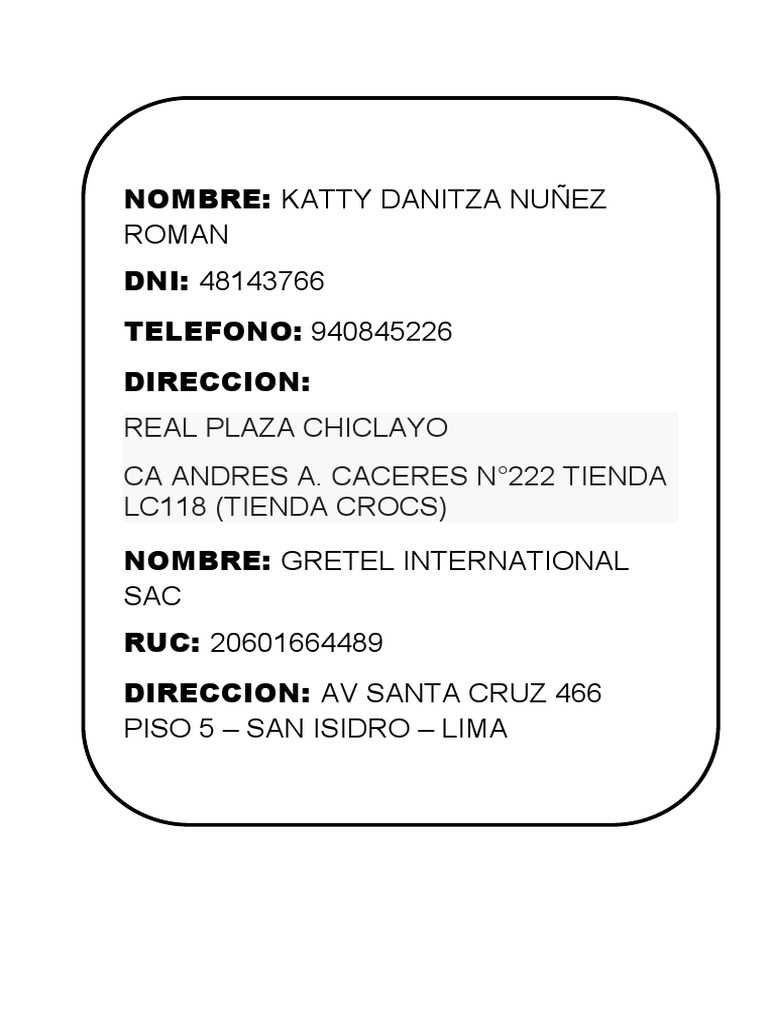 NOMBRE: KATTY DANITZA NUÑEZ ROMAN

DNI: 48143766

TELEFONO: 940845226

DIRECCION:

REAL PLAZA CHICLAYO

CA ANDRES A. CACERES N°222 TIENDA LC118 (TIENDA CROCS)

NOMBRE: GRETEL INTERNATIONAL SAC

RUC: 20601664489

DIRECCION: AV SANTA CRUZ 466 PISO 5 – SAN ISIDRO – LIMA